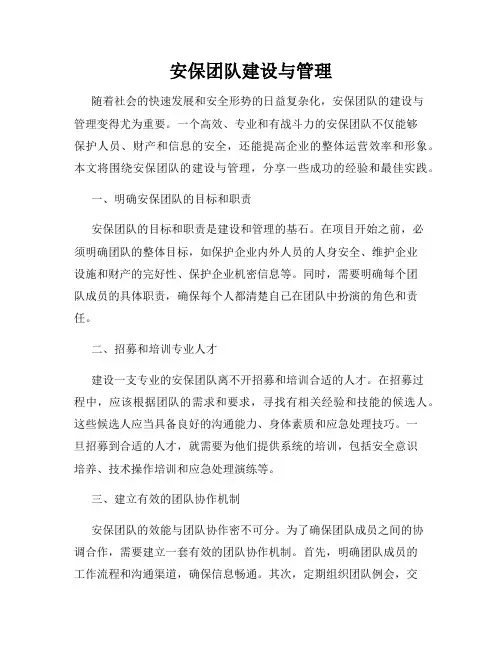 安保团队建设与管理

随着社会的快速发展和安全形势的日益复杂化，安保团队的建设与管理变得尤为重要。一个高效、专业和有战斗力的安保团队不仅能够保护人员、财产和信息的安全，还能提高企业的整体运营效率和形象。本文将围绕安保团队的建设与管理，分享一些成功的经验和最佳实践。

一、明确安保团队的目标和职责

安保团队的目标和职责是建设和管理的基石。在项目开始之前，必须明确团队的整体目标，如保护企业内外人员的人身安全、维护企业设施和财产的完好性、保护企业机密信息等。同时，需要明确每个团队成员的具体职责，确保每个人都清楚自己在团队中扮演的角色和责任。

二、招募和培训专业人才

建设一支专业的安保团队离不开招募和培训合适的人才。在招募过程中，应该根据团队的需求和要求，寻找有相关经验和技能的候选人。这些候选人应当具备良好的沟通能力、身体素质和应急处理技巧。一旦招募到合适的人才，就需要为他们提供系统的培训，包括安全意识培养、技术操作培训和应急处理演练等。

三、建立有效的团队协作机制

安保团队的效能与团队协作密不可分。为了确保团队成员之间的协调合作，需要建立一套有效的团队协作机制。首先，明确团队成员的工作流程和沟通渠道，确保信息畅通。其次，定期组织团队例会，交